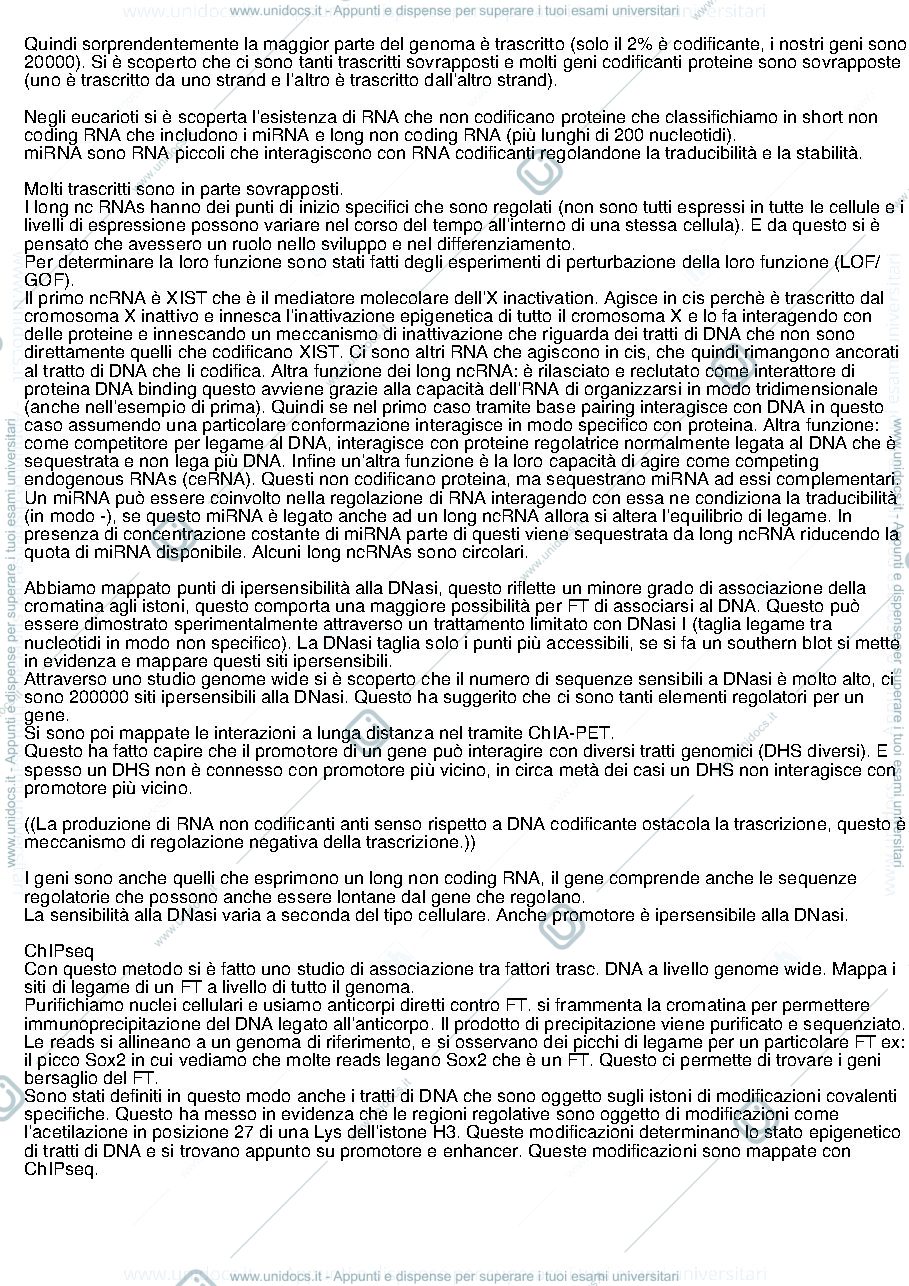 www.unidocs.it - Appunti e dispense per superare i tuoi esami universitari

Quindi sorprendentemente la maggior parte del genoma è trascritto (solo il 2% è codificante, i nostri geni sono 20000). Si è scoperto che ci sono tanti trascritti sovrapposti e molti geni codificanti proteine sono sovrapposte (uno è trascritto da uno strand e l'altro è trascritto dall'altro strand).

Negli eucarioti si è scoperta l'esistenza di RNA che non codificano proteine che classifichiamo in short non coding RNA che includono i miRNA e long non coding RNA (più lunghi di 200 nucleotidi).
miRNA sono RNA piccoli che interagiscono con RNA codificanti regolandone la traducibilità e la stabilità.

Molti trascritti sono in parte sovrapposti.
I long nc RNAs hanno dei punti di inizio specifici che sono regolati (non sono tutti espressi in tutte le cellule e i livelli di espressione possono variare nel corso del tempo all'interno di una stessa cellula). E da questo si è pensato che avessero un ruolo nello sviluppo e nel differenziamento.
Per determinare la loro funzione sono stati fatti degli esperimenti di perturbazione della loro funzione (LOF/GOF).
Il primo ncRNA è XIST che è il mediatore molecolare dell'X inactivation. Agisce in cis perchè è trascritto dal cromosoma X inattivo e innesca l'inattivazione epigenetica di tutto il cromosoma X e lo fa interagendo con delle proteine e innescando un meccanismo di inattivazione che riguarda dei tratti di DNA che non sono direttamente quelli che codificano XIST. Ci sono altri RNA che agiscono in cis, che quindi rimangono ancorati al tratto di DNA che li codifica. Altra funzione dei long ncRNA: è rilasciato e reclutato come interattore di proteina DNA binding questo avviene grazie alla capacità dell'RNA di organizzarsi in modo tridimensionale (anche nell'esempio di prima). Quindi se nel primo caso tramite base pairing interagisce con DNA in questo caso assumendo una particolare conformazione interagisce in modo specifico con proteina. Altra funzione: come competitore per legame al DNA, interagisce con proteine regolatrice normalmente legata al DNA che è sequestrata e non lega più DNA. Infine un'altra funzione è la loro capacità di agire come competing endogenous RNAs (ceRNA). Questi non codificano proteina, ma sequestrano miRNA ad essi complementari. Un miRNA può essere coinvolto nella regolazione di RNA interagendo con essa ne condiziona la traducibilità (in modo -), se questo miRNA è legato anche ad un long ncRNA allora si altera l'equilibrio di legame. In presenza di concentrazione costante di miRNA parte di questi viene sequestrata da long ncRNA riducendo la quota di miRNA disponibile. Alcuni long ncRNAs sono circolari.

Abbiamo mappato punti di ipersensibilità alla DNasi, questo riflette un minore grado di associazione della cromatina agli istoni, questo comporta una maggiore possibilità per FT di associarsi al DNA. Questo può essere dimostrato sperimentalmente attraverso un trattamento limitato con DNasi I (taglia legame tra nucleotidi in modo non specifico). La DNasi taglia solo i punti più accessibili, se si fa un southern blot si mette in evidenza e mappare questi siti ipersensibili.
Attraverso uno studio genome wide si è scoperto che il numero di sequenze sensibili a DNasi è molto alto, ci sono 200000 siti ipersensibili alla DNasi. Questo ha suggerito che ci sono tanti elementi regolatori per un gene.
Si sono poi mappate le interazioni a lunga distanza nel tramite ChIA-PET.
Questo ha fatto capire che il promotore di un gene può interagire con diversi tratti genomici (DHS diversi). E spesso un DHS non è connesso con promotore più vicino, in circa metà dei casi un DHS non interagisce con promotore più vicino.

((La produzione di RNA non codificanti anti senso rispetto a DNA codificante ostacola la trascrizione, questo è meccanismo di regolazione negativa della trascrizione.))

I geni sono anche quelli che esprimono un long non coding RNA, il gene comprende anche le sequenze regolatorie che possono anche essere lontane dal gene che regolano.
La sensibilità alla DNasi varia a seconda del tipo cellulare. Anche promotore è ipersensibile alla DNasi.

ChIPseq
Con questo metodo si è fatto uno studio di associazione tra fattori trasc. DNA a livello genome wide. Mappa i siti di legame di un FT a livello di tutto il genoma.
Purifichiamo nuclei cellulari e usiamo anticorpi diretti contro FT. si frammenta la cromatina per permettere immunoprecipitazione del DNA legato all'anticorpo. Il prodotto di precipitazione viene purificato e sequenziato. Le reads si allineano a un genoma di riferimento, e si osservano dei picchi di legame per un particolare FT ex: il picco Sox2 in cui vediamo che molte reads legano Sox2 che è un FT. Questo ci permette di trovare i geni bersaglio del FT.
Sono stati definiti in questo modo anche i tratti di DNA che sono oggetto sugli istoni di modificazioni covalenti specifiche. Questo ha messo in evidenza che le regioni regolative sono oggetto di modificazioni come l'acetilazione in posizione 27 di una Lys dell'istone H3. Queste modificazioni determinano lo stato epigenetico di tratti di DNA e si trovano appunto su promotore e enhancer. Queste modificazioni sono mappate con ChIPseq.

www.unidocs.it - Appunti e dispense per superare i tuoi esami universitari